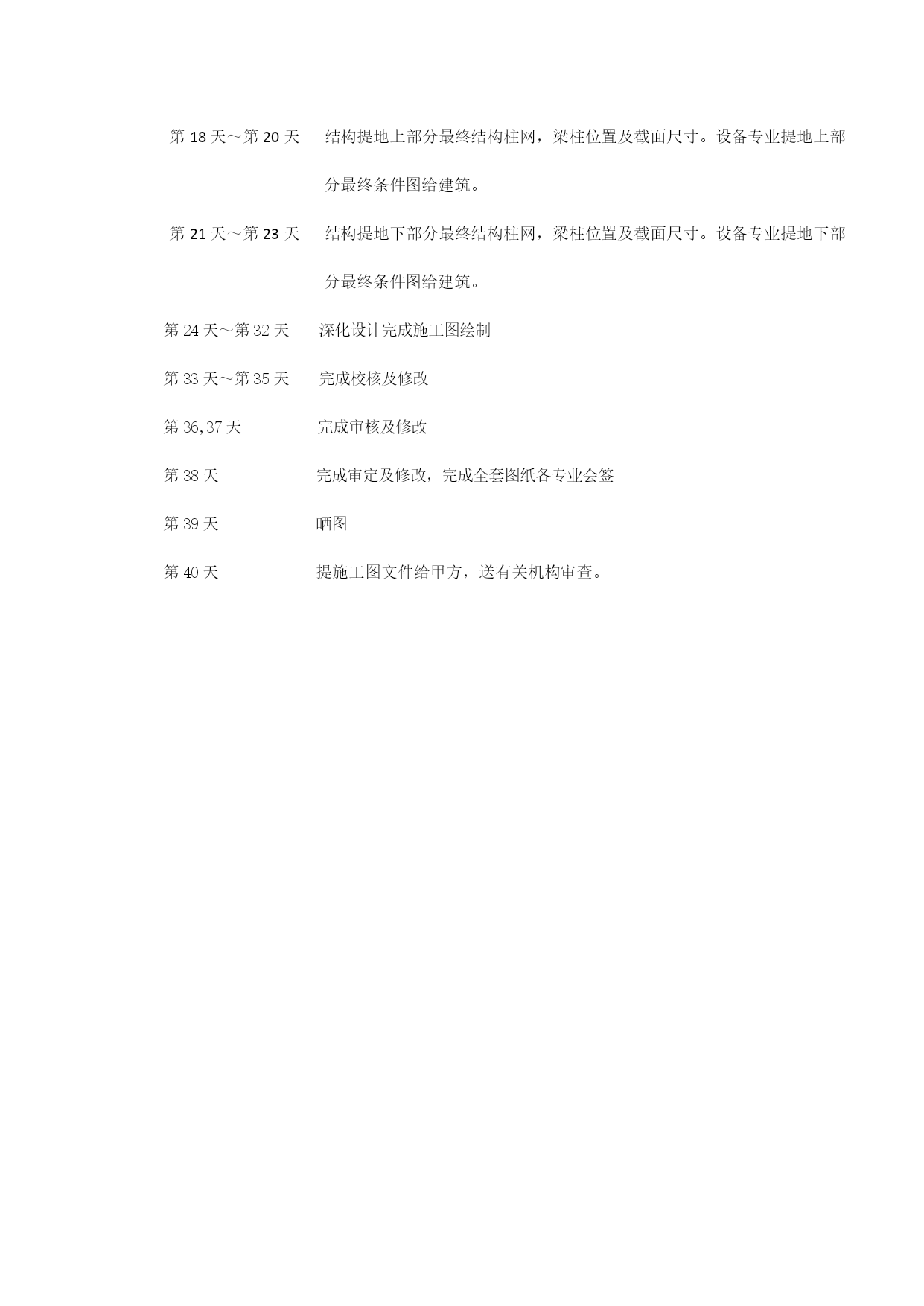 第 18 天～第 20 天　结构提地上部分最终结构柱网，梁柱位置及截面尺寸。设备专业提地上部分最终条件图给建筑。

第 21 天～第 23 天　结构提地下部分最终结构柱网，梁柱位置及截面尺寸。设备专业提地下部分最终条件图给建筑。

第 24 天～第 32 天　深化设计完成施工图绘制

第 33 天～第 35 天　完成校核及修改

第 36,37 天　完成审核及修改

第 38 天　完成审定及修改，完成全套图纸各专业会签

第 39 天　晒图

第 40 天　提施工图文件给甲方，送有关机构审查。